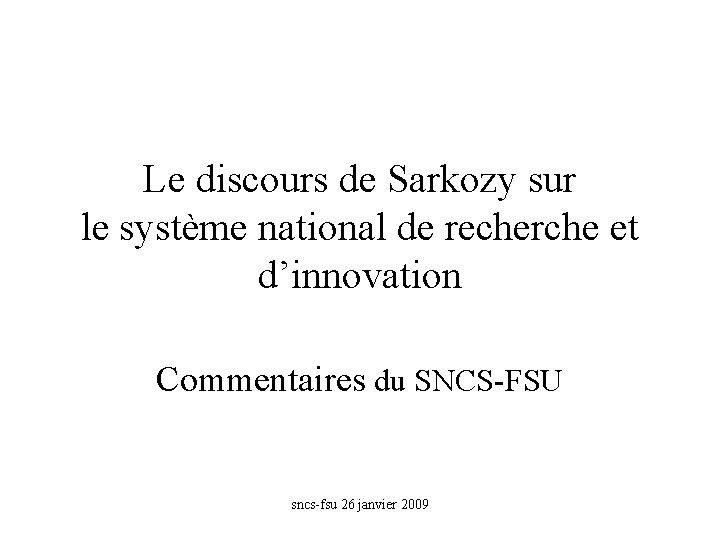 Le discours de Sarkozy sur le système national de recherche et d’innovation

Commentaires du SNCS-FSU

sncs-fsu 26 janvier 2009